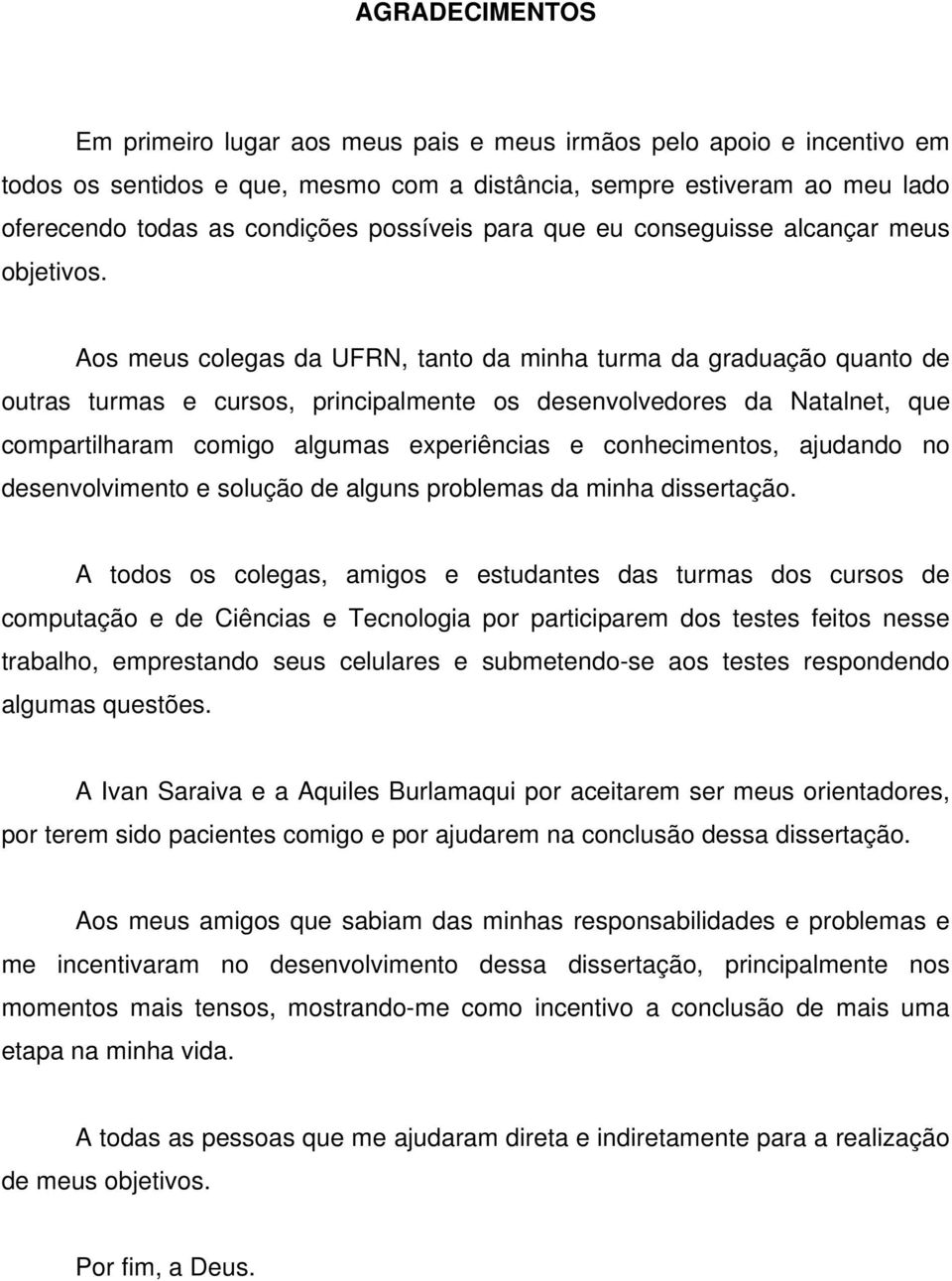 AGRADECIMENTOS

Em primeiro lugar aos meus pais e meus irmãos pelo apoio e incentivo em todos os sentidos e que, mesmo com a distância, sempre estiveram ao meu lado oferecendo todas as condições possíveis para que eu conseguisse alcançar meus objetivos.

Aos meus colegas da UFRN, tanto da minha turma da graduação quanto de outras turmas e cursos, principalmente os desenvolvedores da Natalnet, que compartilharam comigo algumas experiências e conhecimentos, ajudando no desenvolvimento e solução de alguns problemas da minha dissertação.

A todos os colegas, amigos e estudantes das turmas dos cursos de computação e de Ciências e Tecnologia por participarem dos testes feitos nesse trabalho, emprestando seus celulares e submetendo-se aos testes respondendo algumas questões.

A Ivan Saraiva e a Aquiles Burlamaqui por aceitarem ser meus orientadores, por terem sido pacientes comigo e por ajudarem na conclusão dessa dissertação.

Aos meus amigos que sabiam das minhas responsabilidades e problemas e me incentivaram no desenvolvimento dessa dissertação, principalmente nos momentos mais tensos, mostrando-me como incentivo a conclusão de mais uma etapa na minha vida.

A todas as pessoas que me ajudaram direta e indiretamente para a realização de meus objetivos.

Por fim, a Deus.